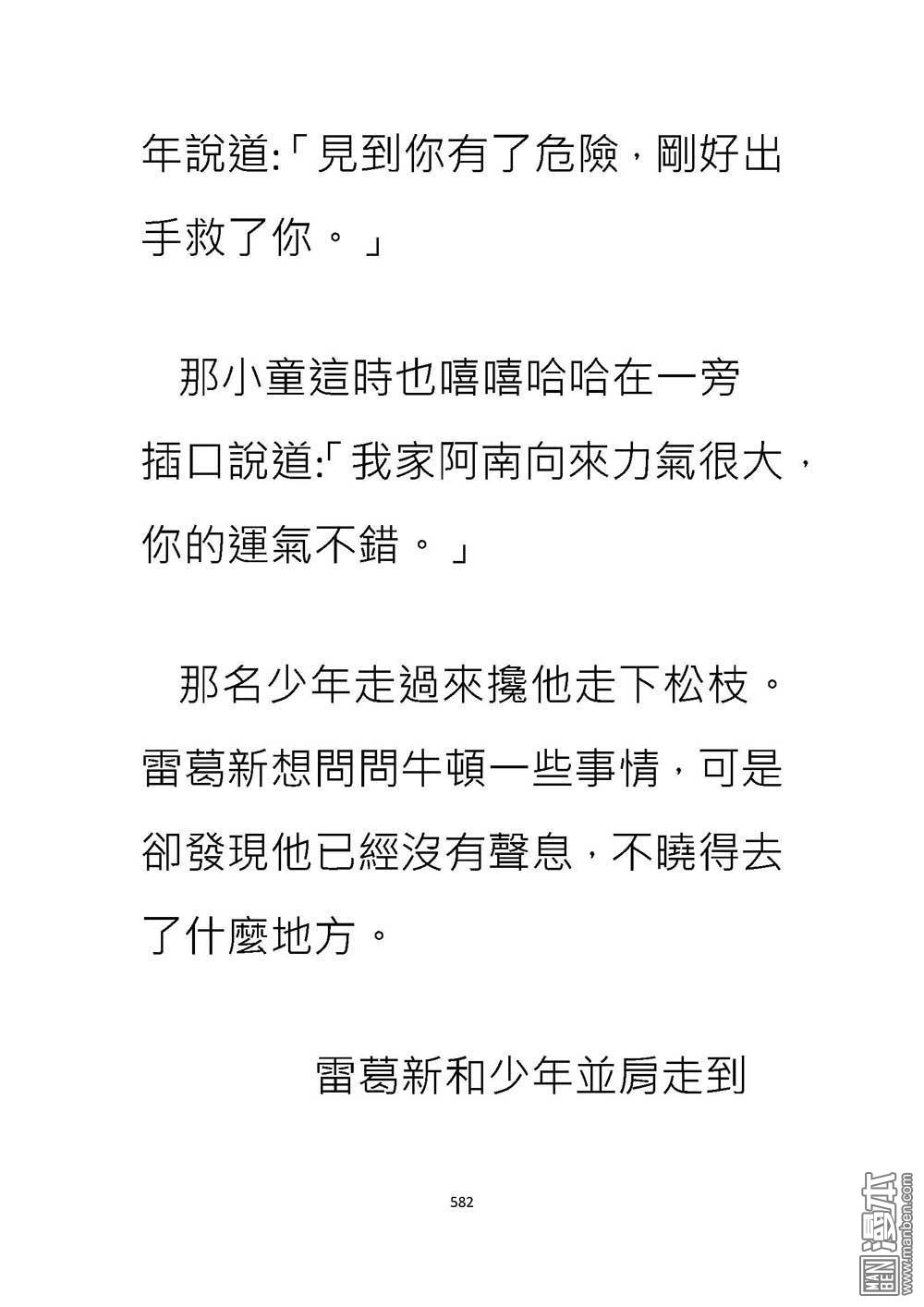 年說道:「見到你有了危險，剛好出手救了你。」

那小童這時也嘻嘻哈哈在一旁插口說道:「我家阿南向來力氣很大，你的運氣不錯。」

那名少年走過來攙他走下松枝。雷葛新想問問牛頓一些事情，可是卻發現他已經沒有聲息，不曉得去了什麼地方。

雷葛新和少年並肩走到

582

MAN BEN 漫本 www.manben.com